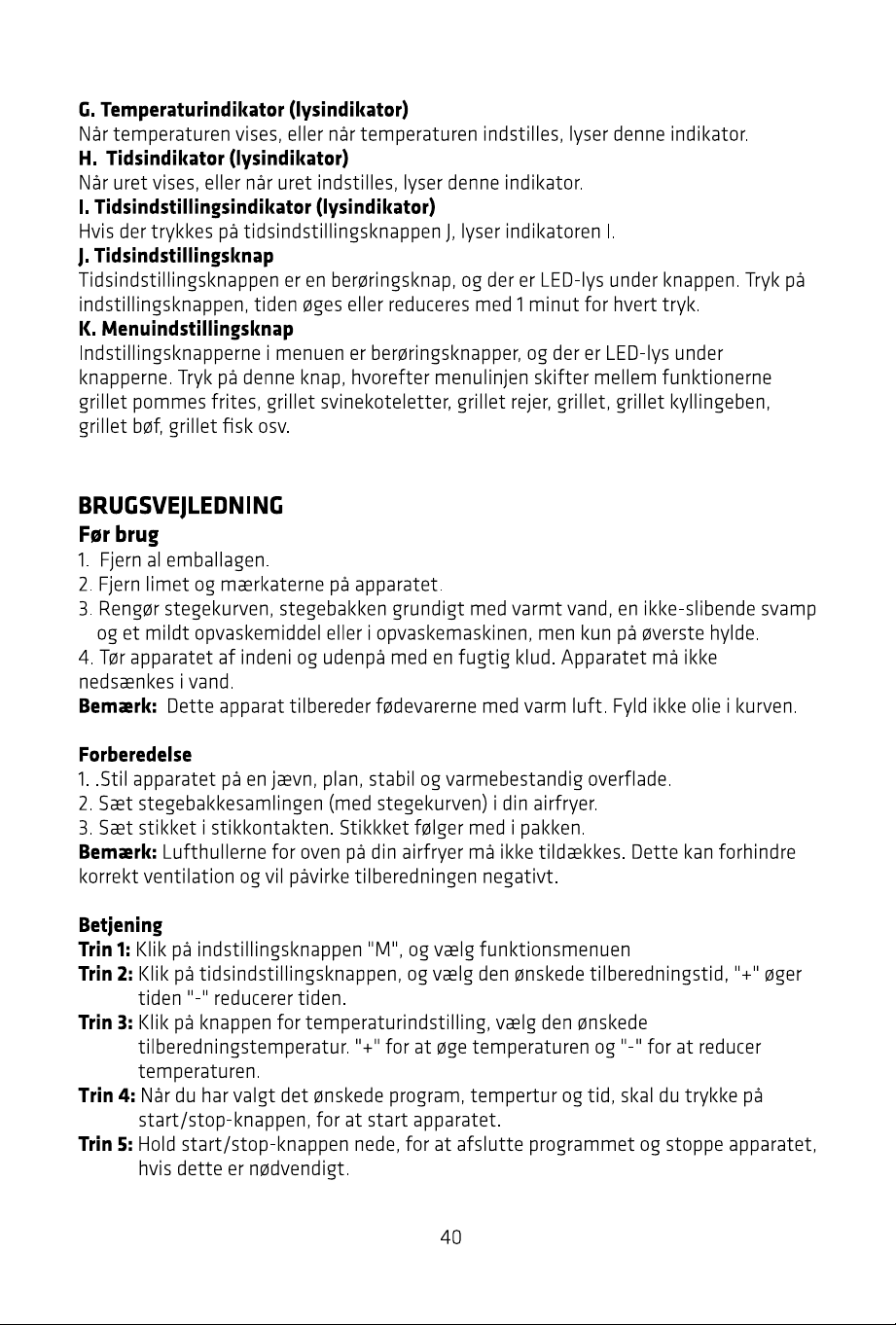 G. Temperaturindikator (lysindikator)
Når temperaturen vises, eller når temperaturen indstilles, lyser denne indikator.

H.  Tidsindikator (lysindikator)
Når uret vises, eller når uret indstilles, lyser denne indikator.

I. Tidsindstillingsindikator (lysindikator)
Hvis der trykkes på tidsindstillingsknappen J, lyser indikatoren I.

J. Tidsindstillingsknap
Tidsindstillingsknappen er en berøringsknap, og der er LED-lys under knappen. Tryk på indstillingsknappen, tiden øges eller reduceres med 1 minut for hvert tryk.

K. Menuindstillingsknap
Indstillingsknapperne i menuen er berøringsknapper, og der er LED-lys under knapperne. Tryk på denne knap, hvorefter menulinjen skifter mellem funktionerne grillet pommes frites, grillet svinekoteletter, grillet rejer, grillet, grillet kyllingeben, grillet bøf, grillet fisk osv.

BRUGSVEJLEDNING

Før brug
1.  Fjern al emballagen.
2. Fjern limet og mærkaterne på apparatet.
3. Rengør stegekurven, stegebakken grundigt med varmt vand, en ikke-slibende svamp og et mildt opvaskemiddel eller i opvaskemaskinen, men kun på øverste hylde.
4. Tør apparatet af indeni og udenpå med en fugtig klud. Apparatet må ikke nedsænkes i vand.
Bemærk:  Dette apparat tilbereder fødevarerne med varm luft. Fyld ikke olie i kurven.

Forberedelse
1. .Stil apparatet på en jævn, plan, stabil og varmebestandig overflade.
2. Sæt stegebakkesamlingen (med stegekurven) i din airfryer.
3. Sæt stikket i stikkontakten. Stikkket følger med i pakken.
Bemærk: Lufthullerne for oven på din airfryer må ikke tildækkes. Dette kan forhindre korrekt ventilation og vil påvirke tilberedningen negativt.

Betjening
Trin 1: Klik på indstillingsknappen "M", og vælg funktionsmenuen
Trin 2: Klik på tidsindstillingsknappen, og vælg den ønskede tilberedningstid, "+" øger tiden "-" reducerer tiden.
Trin 3: Klik på knappen for temperaturindstilling, vælg den ønskede tilberedningstemperatur. "+" for at øge temperaturen og "-" for at reducer temperaturen.
Trin 4: Når du har valgt det ønskede program, tempertur og tid, skal du trykke på start/stop-knappen, for at start apparatet.
Trin 5: Hold start/stop-knappen nede, for at afslutte programmet og stoppe apparatet, hvis dette er nødvendigt.

40